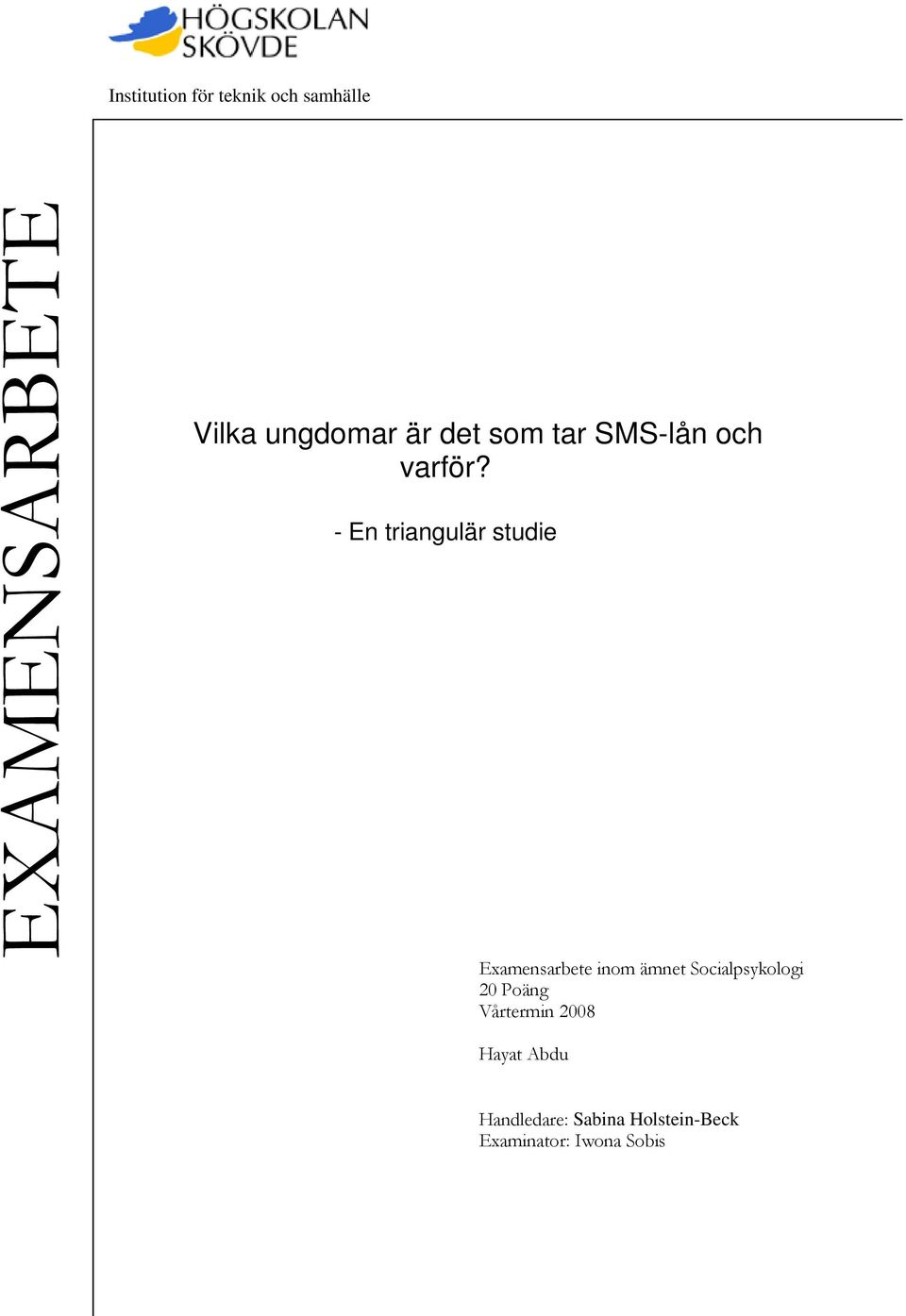 HÖGSKOLAN SKÖVDE

Institution för teknik och samhälle

EXAMENSARBETE

Vilka ungdomar är det som tar SMS-lån och varför?

- En triangulär studie

Examensarbete inom ämnet Socialpsykologi
20 Poäng
Vårtermin 2008

Hayat Abdu

Handledare: Sabina Holstein-Beck
Examinator: Iwona Sobis